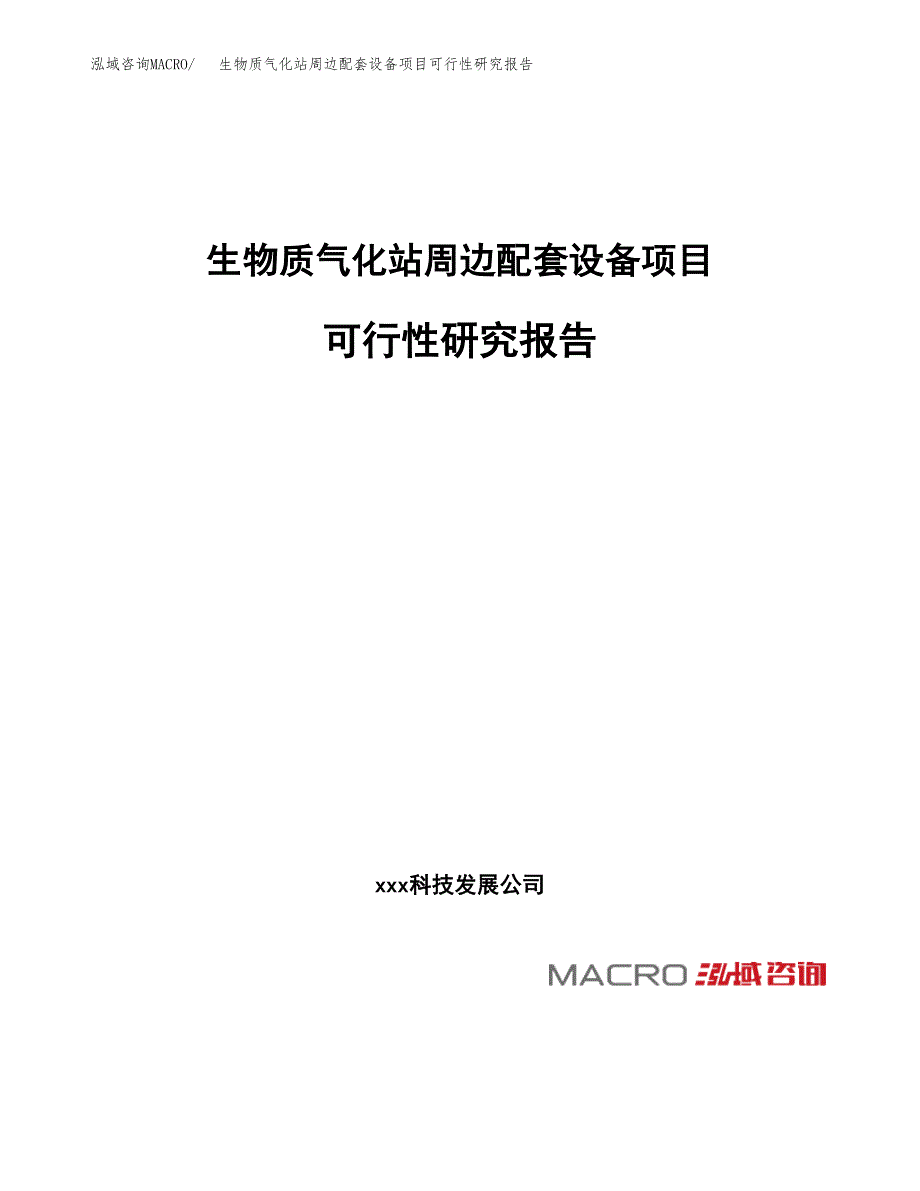 泓域咨询MACRO/　生物质气化站周边配套设备项目可行性研究报告

生物质气化站周边配套设备项目

可行性研究报告

xxx科技发展公司

MACRO 泓域咨询